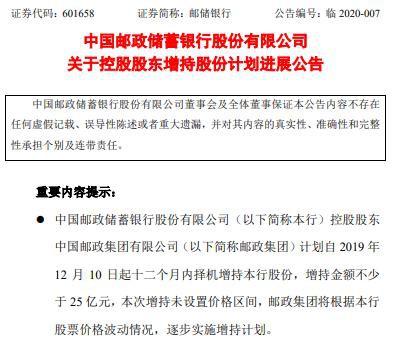 证券代码：601658　　证券简称：邮储银行　　公告编号：临 2020-007

中国邮政储蓄银行股份有限公司
关于控股股东增持股份计划进展公告

中国邮政储蓄银行股份有限公司董事会及全体董事保证本公告内容不存在任何虚假记载、误导性陈述或者重大遗漏，并对其内容的真实性、准确性和完整性承担个别及连带责任。

重要内容提示：

● 中国邮政储蓄银行股份有限公司（以下简称本行）控股股东中国邮政集团有限公司（以下简称邮政集团）计划自 2019 年 12 月 10 日起十二个月内择机增持本行股份，增持金额不少于 25 亿元，本次增持未设置价格区间，邮政集团将根据本行股票价格波动情况，逐步实施增持计划。